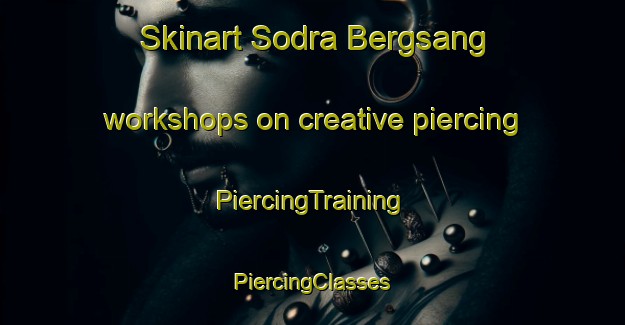 Skinart Sodra Bergsang

workshops on creative piercing

PiercingTraining

PiercingClasses